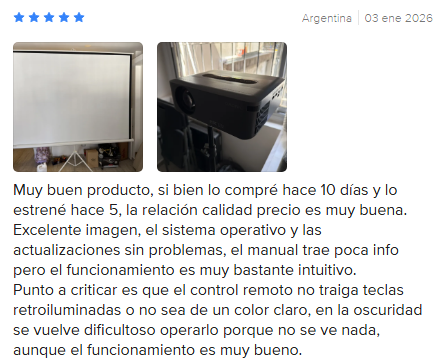 Argentina | 03 ene 2026

Muy buen producto, si bien lo compré hace 10 días y lo estrené hace 5, la relación calidad precio es muy buena. Excelente imagen, el sistema operativo y las actualizaciones sin problemas, el manual trae poca info pero el funcionamiento es muy bastante intuitivo.
Punto a criticar es que el control remoto no traiga teclas retroiluminadas o no sea de un color claro, en la oscuridad se vuelve dificultoso operarlo porque no se ve nada, aunque el funcionamiento es muy bueno.